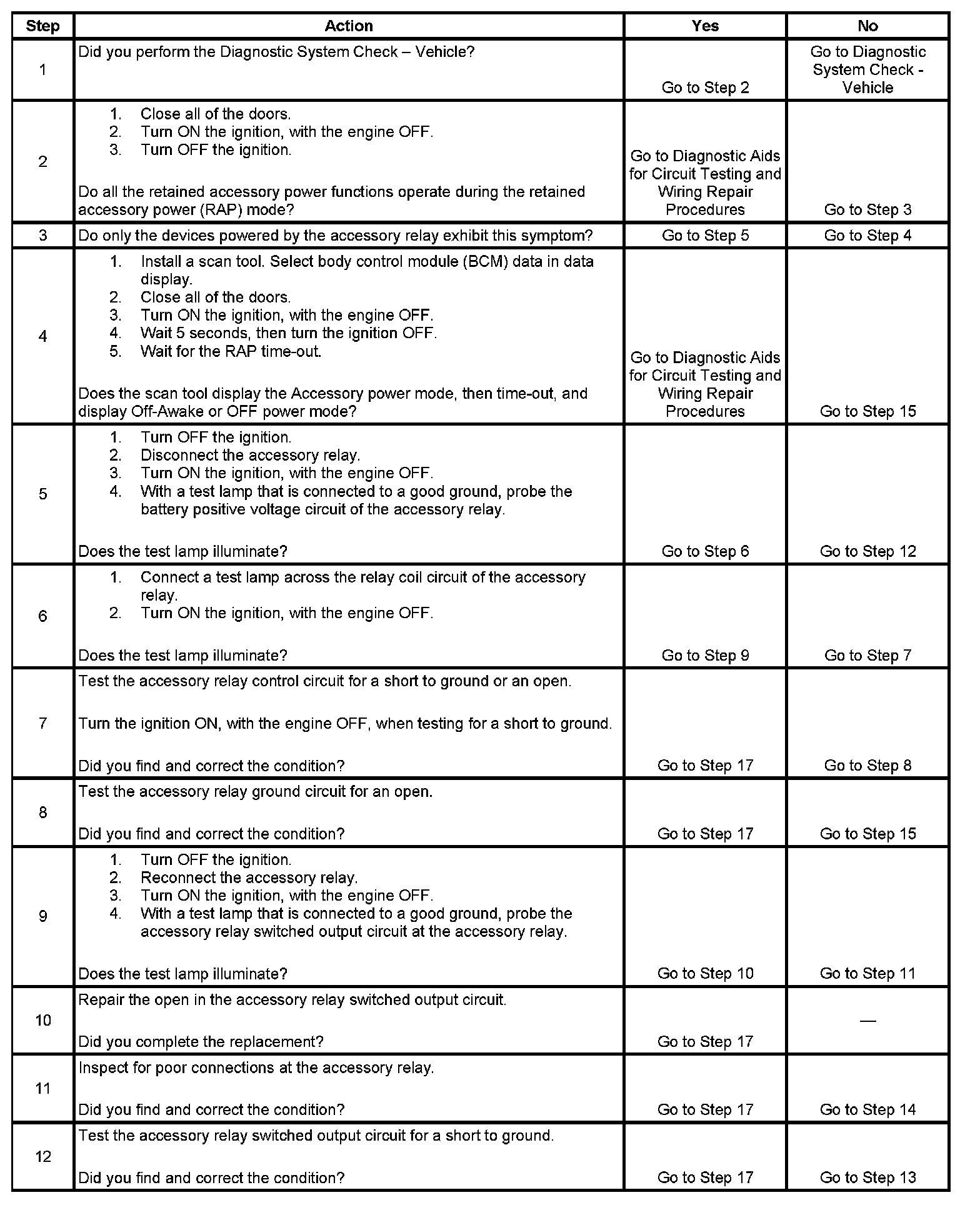 | Step | Action | Yes | No |
|---|---|---|---|
| 1 | Did you perform the Diagnostic System Check – Vehicle? | Go to Step 2 | Go to Diagnostic System Check - Vehicle |
| 2 | 1. Close all of the doors. 2. Turn ON the ignition, with the engine OFF. 3. Turn OFF the ignition. Do all the retained accessory power functions operate during the retained accessory power (RAP) mode? | Go to Diagnostic Aids for Circuit Testing and Wiring Repair Procedures | Go to Step 3 |
| 3 | Do only the devices powered by the accessory relay exhibit this symptom? | Go to Step 5 | Go to Step 4 |
| 4 | 1. Install a scan tool. Select body control module (BCM) data in data display. 2. Close all of the doors. 3. Turn ON the ignition, with the engine OFF. 4. Wait 5 seconds, then turn the ignition OFF. 5. Wait for the RAP time-out. Does the scan tool display the Accessory power mode, then time-out, and display Off-Awake or OFF power mode? | Go to Diagnostic Aids for Circuit Testing and Wiring Repair Procedures | Go to Step 15 |
| 5 | 1. Turn OFF the ignition. 2. Disconnect the accessory relay. 3. Turn ON the ignition, with the engine OFF. 4. With a test lamp that is connected to a good ground, probe the battery positive voltage circuit of the accessory relay. Does the test lamp illuminate? | Go to Step 6 | Go to Step 12 |
| 6 | 1. Connect a test lamp across the relay coil circuit of the accessory relay. 2. Turn ON the ignition, with the engine OFF. Does the test lamp illuminate? | Go to Step 9 | Go to Step 7 |
| 7 | Test the accessory relay control circuit for a short to ground or an open. Turn the ignition ON, with the engine OFF, when testing for a short to ground. Did you find and correct the condition? | Go to Step 17 | Go to Step 8 |
| 8 | Test the accessory relay ground circuit for an open. Did you find and correct the condition? | Go to Step 17 | Go to Step 15 |
| 9 | 1. Turn OFF the ignition. 2. Reconnect the accessory relay. 3. Turn ON the ignition, with the engine OFF. 4. With a test lamp that is connected to a good ground, probe the accessory relay switched output circuit at the accessory relay. Does the test lamp illuminate? | Go to Step 10 | Go to Step 11 |
| 10 | Repair the open in the accessory relay switched output circuit. Did you complete the replacement? | Go to Step 17 | — |
| 11 | Inspect for poor connections at the accessory relay. Did you find and correct the condition? | Go to Step 17 | Go to Step 14 |
| 12 | Test the accessory relay switched output circuit for a short to ground. Did you find and correct the condition? | Go to Step 17 | Go to Step 13 |